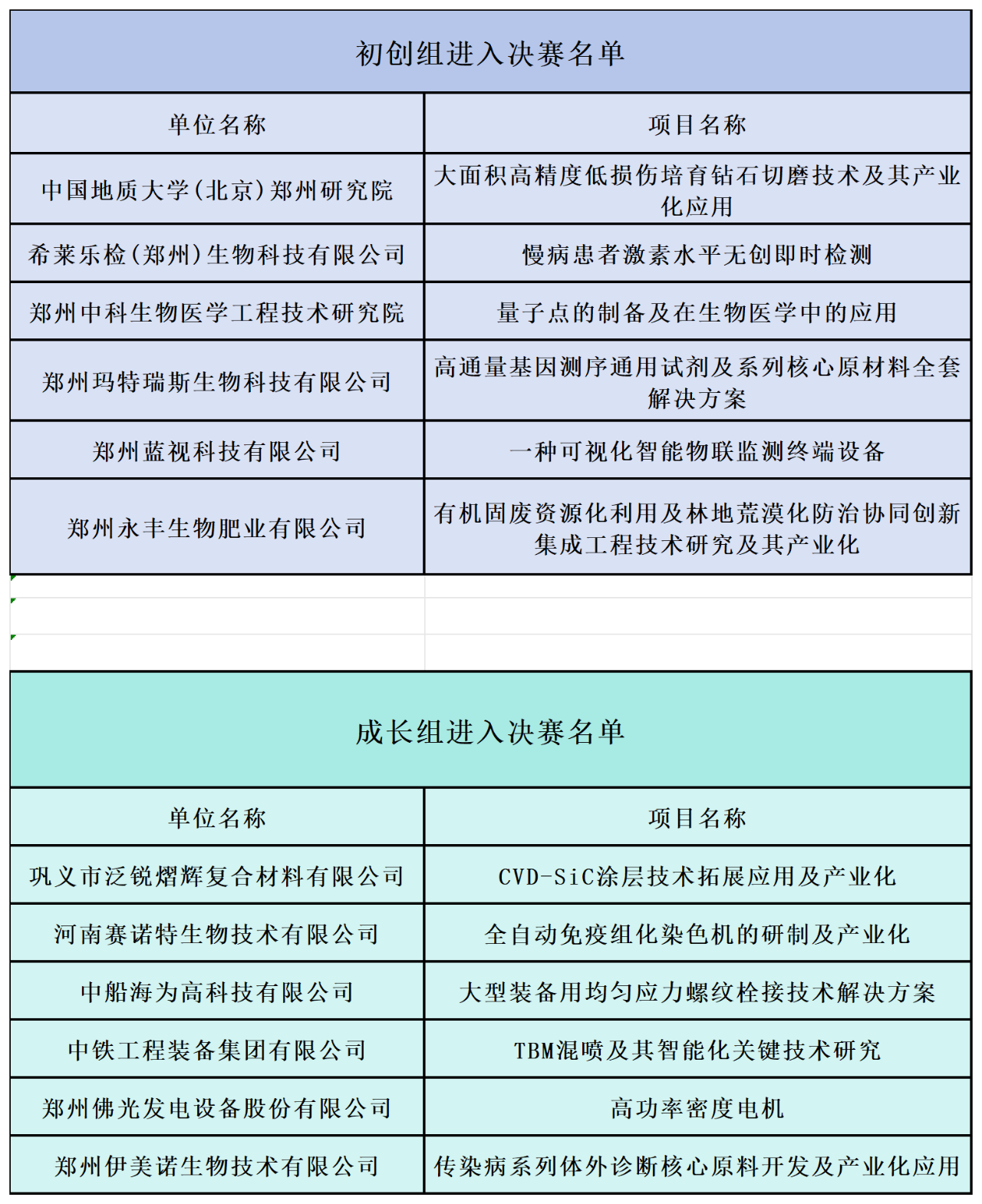 初创组进入决赛名单

| 单位名称 | 项目名称 |
|---|---|
| 中国地质大学（北京）郑州研究院 | 大面积高精度低损伤培育钻石切磨技术及其产业化应用 |
| 希莱乐检（郑州）生物科技有限公司 | 慢病患者激素水平无创即时检测 |
| 郑州中科生物医学工程技术研究院 | 量子点的制备及在生物医学中的应用 |
| 郑州玛特瑞斯生物科技有限公司 | 高通量基因测序通用试剂及系列核心原材料全套解决方案 |
| 郑州蓝视科技有限公司 | 一种可视化智能物联监测终端设备 |
| 郑州永丰生物肥业有限公司 | 有机固废资源化利用及林地荒漠化防治协同创新集成工程技术研究及其产业化 |

成长组进入决赛名单

| 单位名称 | 项目名称 |
|---|---|
| 巩义市泛锐熠辉复合材料有限公司 | CVD-SiC涂层技术拓展应用及产业化 |
| 河南赛诺特生物技术有限公司 | 全自动免疫组化染色机的研制及产业化 |
| 中船海为高科技有限公司 | 大型装备用均匀应力螺纹栓接技术解决方案 |
| 中铁工程装备集团有限公司 | TBM混喷及其智能化关键技术研究 |
| 郑州佛光发电设备股份有限公司 | 高功率密度电机 |
| 郑州伊美诺生物技术有限公司 | 传染病系列体外诊断核心原料开发及产业化应用 |